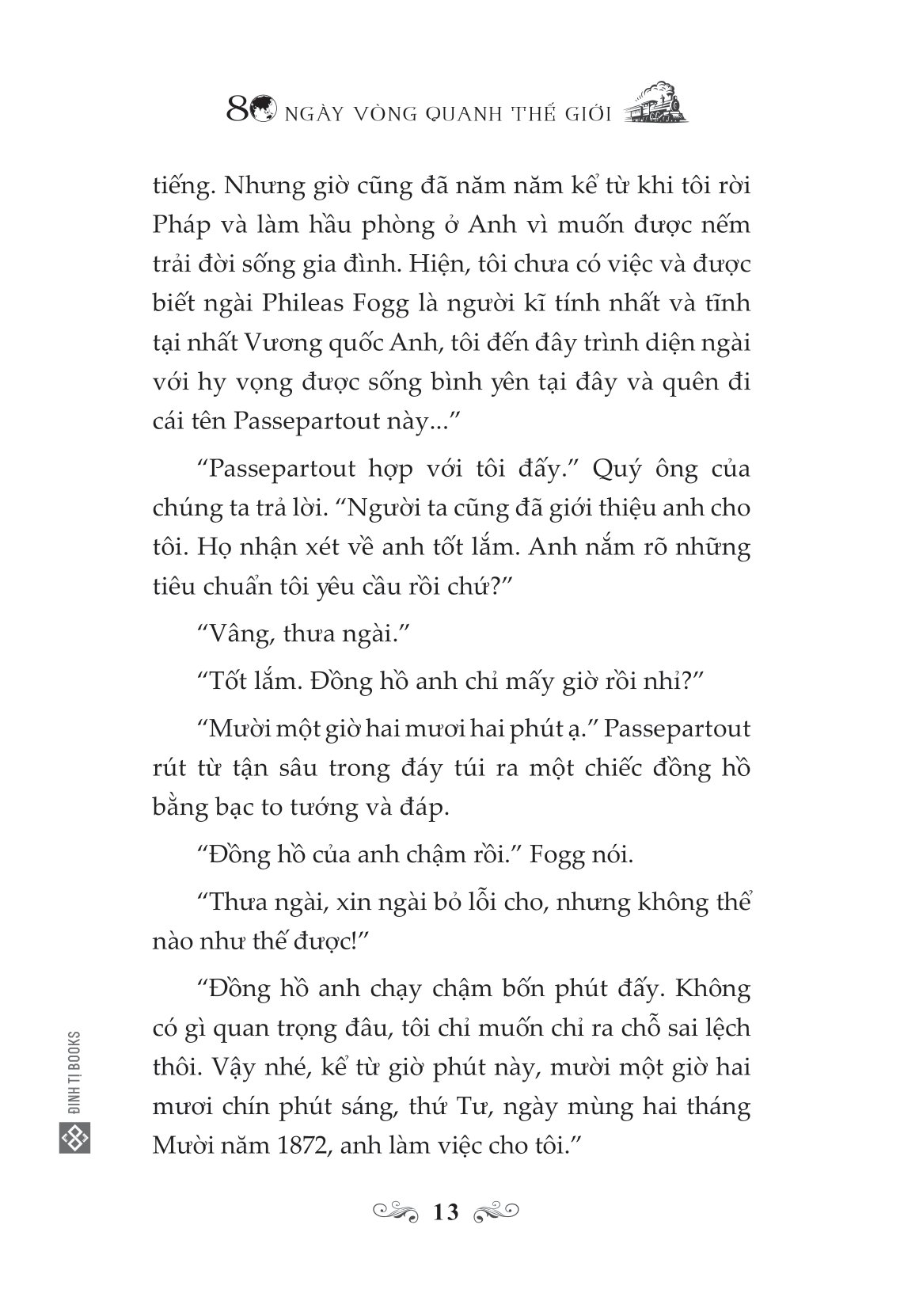 80 NGÀY VÒNG QUANH THẾ GIỚI

tiếng. Nhưng giờ cũng đã năm năm kể từ khi tôi rời Pháp và làm hầu phòng ở Anh vì muốn được nếm trải đời sống gia đình. Hiện, tôi chưa có việc và được biết ngài Phileas Fogg là người kĩ tính nhất và tĩnh tại nhất Vương quốc Anh, tôi đến đây trình diện ngài với hy vọng được sống bình yên tại đây và quên đi cái tên Passepartout này..."

"Passepartout hợp với tôi đấy." Quý ông của chúng ta trả lời. "Người ta cũng đã giới thiệu anh cho tôi. Họ nhận xét về anh tốt lắm. Anh nắm rõ những tiêu chuẩn tôi yêu cầu rồi chứ?"

"Vâng, thưa ngài."

"Tốt lắm. Đồng hồ anh chỉ mấy giờ rồi nhỉ?"

"Mười một giờ hai mươi hai phút ạ." Passepartout rút từ tận sâu trong đáy túi ra một chiếc đồng hồ bằng bạc to tướng và đáp.

"Đồng hồ của anh chậm rồi." Fogg nói.

"Thưa ngài, xin ngài bỏ lỗi cho, nhưng không thể nào như thế được!"

"Đồng hồ anh chạy chậm bốn phút đấy. Không có gì quan trọng đâu, tôi chỉ muốn chỉ ra chỗ sai lệch thôi. Vậy nhé, kể từ giờ phút này, mười một giờ hai mươi chín phút sáng, thứ Tư, ngày mùng hai tháng Mười năm 1872, anh làm việc cho tôi."

ĐINH TỊ BOOKS

13